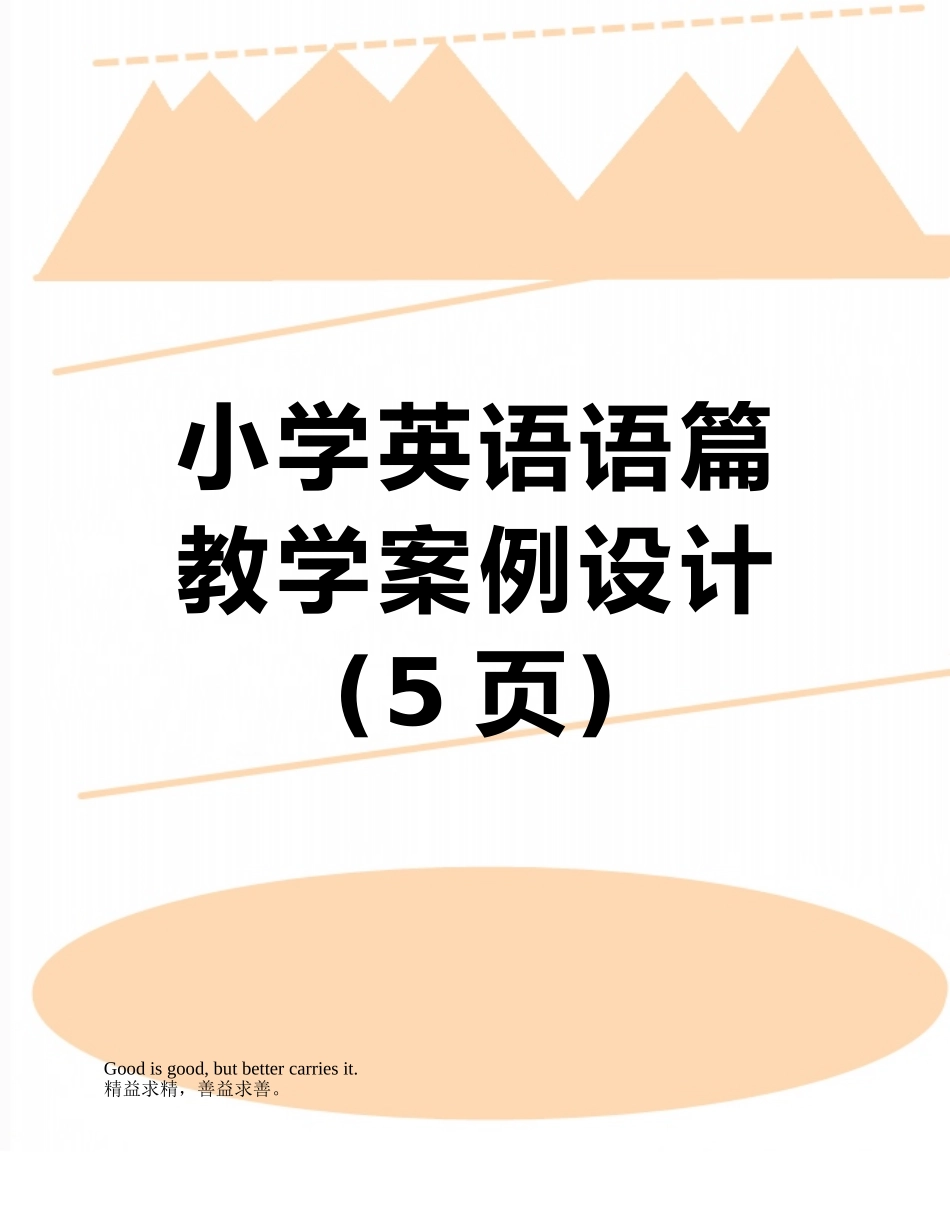 小学英语语篇教学案例设计（5 页）

Good is good, but better carries it.
精益求精，善益求善。